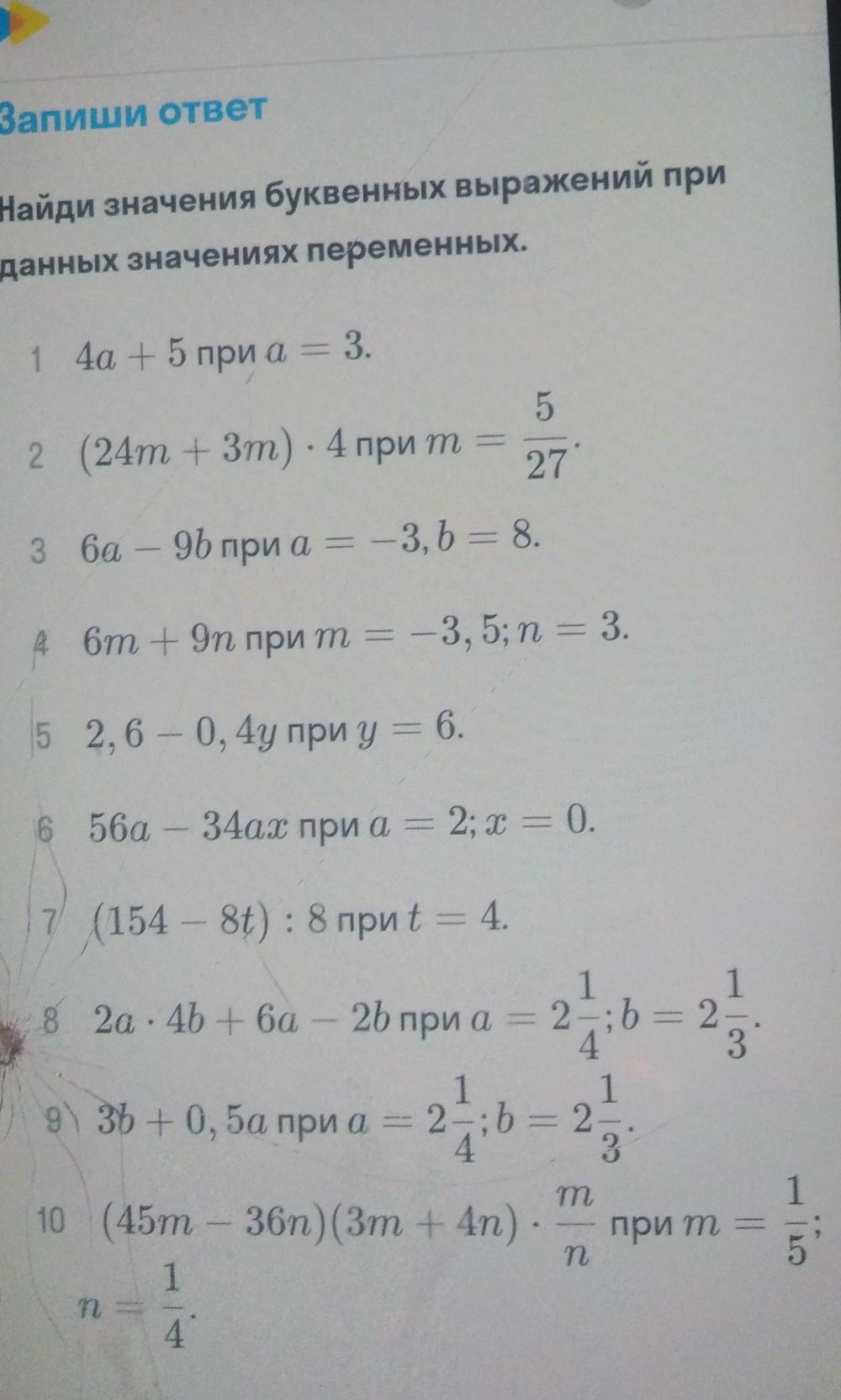 Запиши ответ

Найди значения буквенных выражений при данных значениях переменных.

1 $4a + 5$ при $a = 3$.

2 $(24m + 3m) \cdot 4$ при $m = \frac{5}{27}$.

3 $6a - 9b$ при $a = -3, b = 8$.

4 $6m + 9n$ при $m = -3,5; n = 3$.

5 $2,6 - 0,4y$ при $y = 6$.

6 $56a - 34ax$ при $a = 2; x = 0$.

7 $(154 - 8t) : 8$ при $t = 4$.

8 $2a \cdot 4b + 6a - 2b$ при $a = 2\frac{1}{4}; b = 2\frac{1}{3}$.

9 $3b + 0,5a$ при $a = 2\frac{1}{4}; b = 2\frac{1}{3}$.

10 $(45m - 36n)(3m + 4n) \cdot \frac{m}{n}$ при $m = \frac{1}{5}$; $n = \frac{1}{4}$.